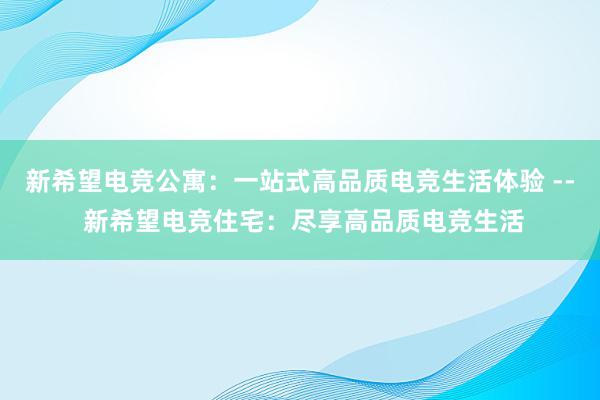 新希望电竞公寓：一站式高品质电竞生活体验 -- 新希望电竞住宅：尽享高品质电竞生活